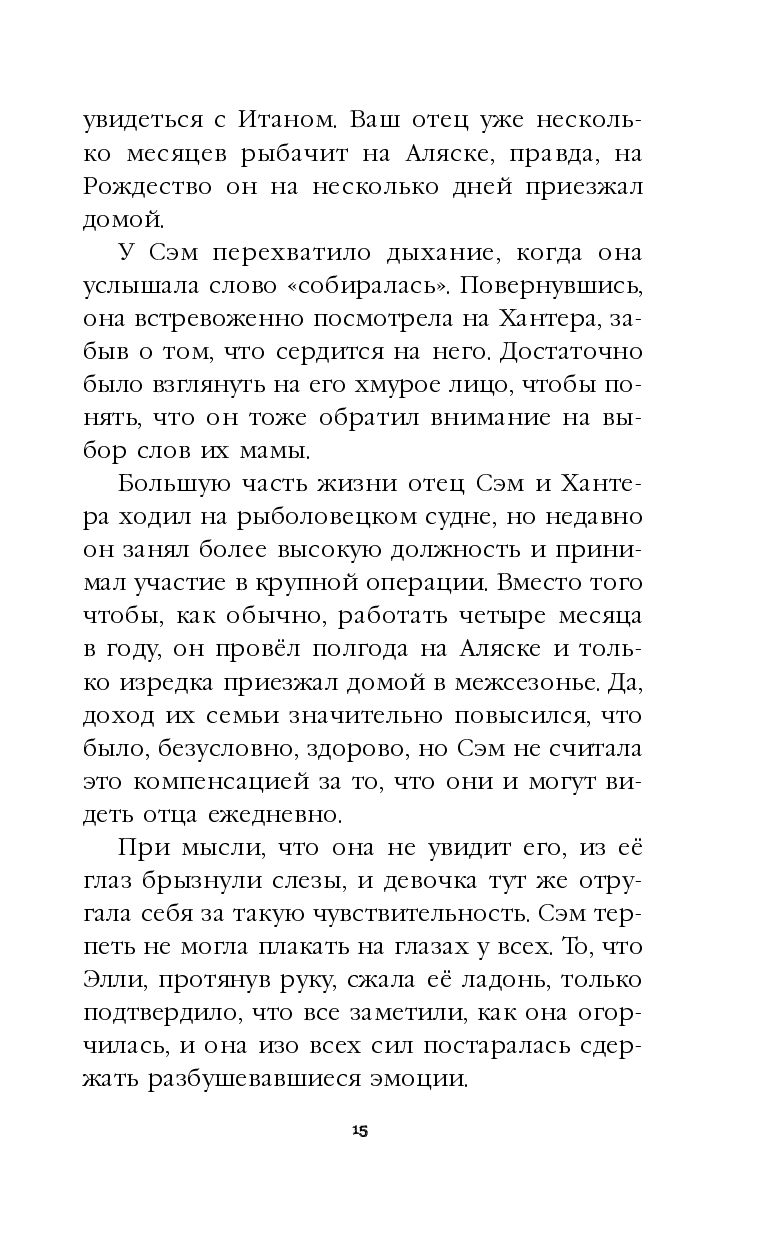 увидеться с Итаном. Ваш отец уже несколько месяцев рыбачит на Аляске, правда, на Рождество он на несколько дней приезжал домой.

У Сэм перехватило дыхание, когда она услышала слово «собиралась». Повернувшись, она встревоженно посмотрела на Хантера, забыв о том, что сердится на него. Достаточно было взглянуть на его хмурое лицо, чтобы понять, что он тоже обратил внимание на выбор слов их мамы.

Большую часть жизни отец Сэм и Хантера ходил на рыболовецком судне, но недавно он занял более высокую должность и принимал участие в крупной операции. Вместо того чтобы, как обычно, работать четыре месяца в году, он провёл полгода на Аляске и только изредка приезжал домой в межсезонье. Да, доход их семьи значительно повысился, что было, безусловно, здорово, но Сэм не считала это компенсацией за то, что они и могут видеть отца ежедневно.

При мысли, что она не увидит его, из её глаз брызнули слезы, и девочка тут же отругала себя за такую чувствительность. Сэм терпеть не могла плакать на глазах у всех. То, что Элли, протянув руку, сжала её ладонь, только подтвердило, что все заметили, как она огорчилась, и она изо всех сил постаралась сдержать разбушевавшиеся эмоции.

15